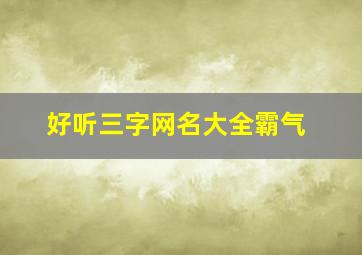 好听三字网名大全霸气